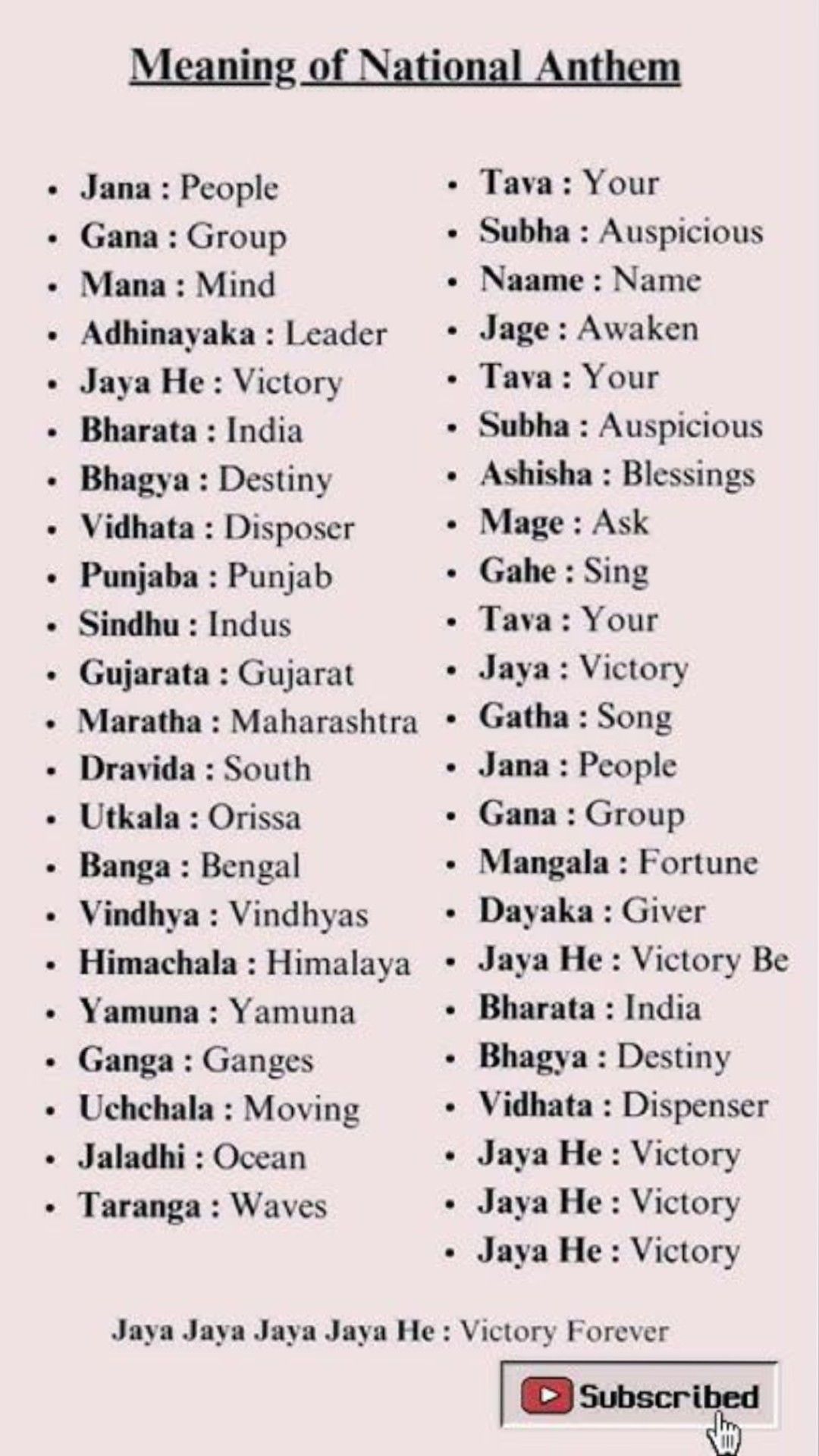 Meaning of National Anthem

• Jana : People
• Gana : Group
• Mana : Mind
• Adhinayaka : Leader
• Jaya He : Victory
• Bharata : India
• Bhagya : Destiny
• Vidhata : Disposer
• Punjaba : Punjab
• Sindhu : Indus
• Gujarata : Gujarat
• Maratha : Maharashtra
• Dravida : South
• Utkala : Orissa
• Banga : Bengal
• Vindhya : Vindhyas
• Himachala : Himalaya
• Yamuna : Yamuna
• Ganga : Ganges
• Uchchala : Moving
• Jaladhi : Ocean
• Taranga : Waves

• Tava : Your
• Subha : Auspicious
• Naame : Name
• Jage : Awaken
• Tava : Your
• Subha : Auspicious
• Ashisha : Blessings
• Mage : Ask
• Gahe : Sing
• Tava : Your
• Jaya : Victory
• Gatha : Song
• Jana : People
• Gana : Group
• Mangala : Fortune
• Dayaka : Giver
• Jaya He : Victory Be
• Bharata : India
• Bhagya : Destiny
• Vidhata : Dispenser
• Jaya He : Victory
• Jaya He : Victory
• Jaya He : Victory

Jaya Jaya Jaya Jaya He : Victory Forever

Subscribed